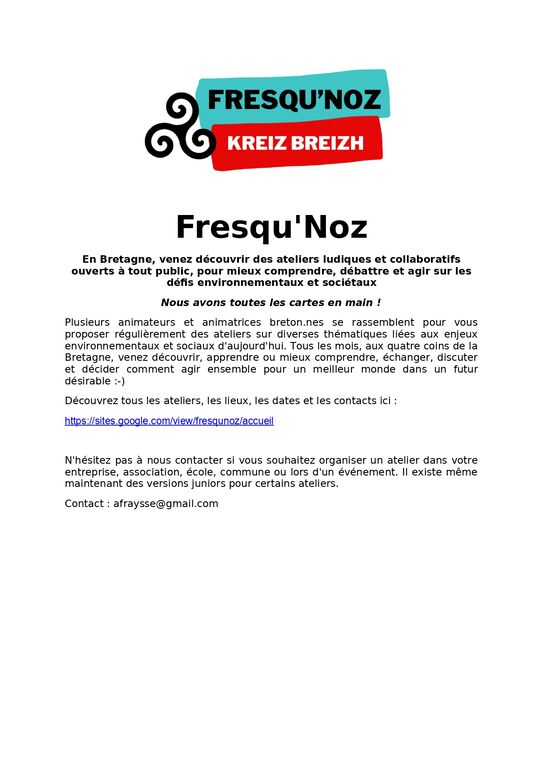 FRESQU'NOZ
KREIZ BREIZH

Fresqu'Noz

En Bretagne, venez découvrir des ateliers ludiques et collaboratifs ouverts à tout public, pour mieux comprendre, débattre et agir sur les défis environnementaux et sociétaux

Nous avons toutes les cartes en main !

Plusieurs animateurs et animatrices breton.nes se rassemblent pour vous proposer régulièrement des ateliers sur diverses thématiques liées aux enjeux environnementaux et sociaux d'aujourd'hui. Tous les mois, aux quatre coins de la Bretagne, venez découvrir, apprendre ou mieux comprendre, échanger, discuter et décider comment agir ensemble pour un meilleur monde dans un futur désirable :-)

Découvrez tous les ateliers, les lieux, les dates et les contacts ici :

https://sites.google.com/view/fresqunoz/accueil

N'hésitez pas à nous contacter si vous souhaitez organiser un atelier dans votre entreprise, association, école, commune ou lors d'un événement. Il existe même maintenant des versions juniors pour certains ateliers.

Contact : afraysse@gmail.com